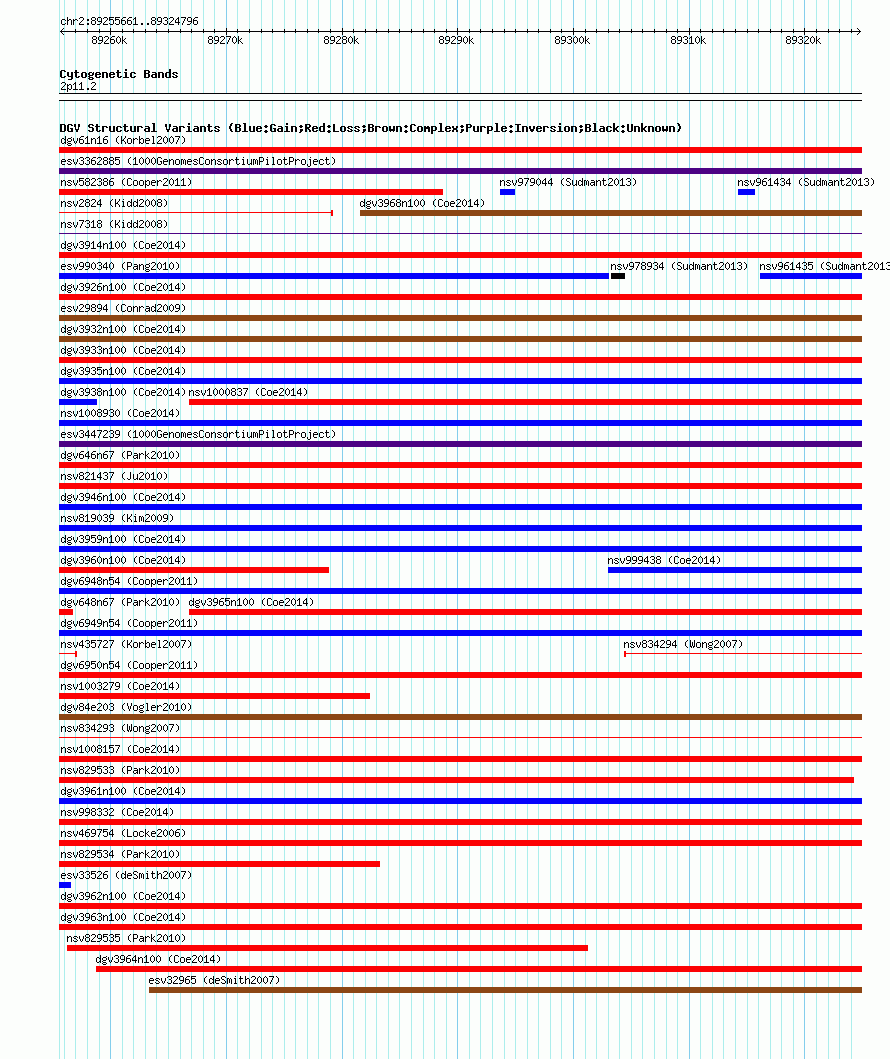 chr2:89255661..89324796

89260k 89270k 89280k 89290k 89300k 89310k 89320k

Cytogenetic Bands
2p11.2

DGV Structural Variants (Blue:Gain;Red:Loss;Brown:Complex;Purple:Inversion;Black:Unknown)
dgv61n16 (Korbel2007)
esv3362885 (1000GenomesConsortiumPilotProject)
nsv582386 (Cooper2011)
nsv979044 (Sudmant2013)
nsv961434 (Sudmant2013)
nsv2824 (Kidd2008)
dgv3968n100 (Coe2014)
nsv7318 (Kidd2008)
dgv3914n100 (Coe2014)
esv990340 (Pang2010)
nsv978934 (Sudmant2013)
nsv961435 (Sudmant2013
dgv3926n100 (Coe2014)
esv29894 (Conrad2009)
dgv3932n100 (Coe2014)
dgv3933n100 (Coe2014)
dgv3935n100 (Coe2014)
dgv3938n100 (Coe2014)
nsv1000837 (Coe2014)
nsv1008930 (Coe2014)
esv3447239 (1000GenomesConsortiumPilotProject)
dgv646n67 (Park2010)
nsv821437 (Ju2010)
dgv3946n100 (Coe2014)
nsv819039 (Kim2009)
dgv3959n100 (Coe2014)
dgv3960n100 (Coe2014)
nsv999438 (Coe2014)
dgv6948n54 (Cooper2011)
dgv648n67 (Park2010)
dgv3965n100 (Coe2014)
dgv6949n54 (Cooper2011)
nsv435727 (Korbel2007)
nsv834294 (Wong2007)
dgv6950n54 (Cooper2011)
nsv1003279 (Coe2014)
dgv84e203 (Vogler2010)
nsv834293 (Wong2007)
nsv1008157 (Coe2014)
nsv829533 (Park2010)
dgv3961n100 (Coe2014)
nsv998332 (Coe2014)
nsv469754 (Locke2006)
nsv829534 (Park2010)
esv33526 (deSmith2007)
dgv3962n100 (Coe2014)
dgv3963n100 (Coe2014)
nsv829535 (Park2010)
dgv3964n100 (Coe2014)
esv32965 (deSmith2007)